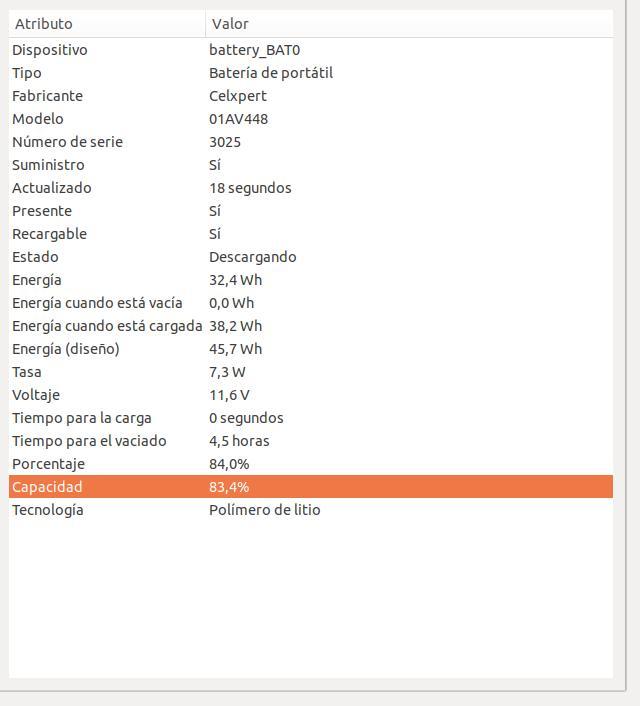 | Atributo | Valor |
|---|---|
| Dispositivo | battery_BAT0 |
| Tipo | Batería de portátil |
| Fabricante | Celxpert |
| Modelo | 01AV448 |
| Número de serie | 3025 |
| Suministro | Sí |
| Actualizado | 18 segundos |
| Presente | Sí |
| Recargable | Sí |
| Estado | Descargando |
| Energía | 32,4 Wh |
| Energía cuando está vacía | 0,0 Wh |
| Energía cuando está cargada | 38,2 Wh |
| Energía (diseño) | 45,7 Wh |
| Tasa | 7,3 W |
| Voltaje | 11,6 V |
| Tiempo para la carga | 0 segundos |
| Tiempo para el vaciado | 4,5 horas |
| Porcentaje | 84,0% |
| Capacidad | 83,4% |
| Tecnología | Polímero de litio |